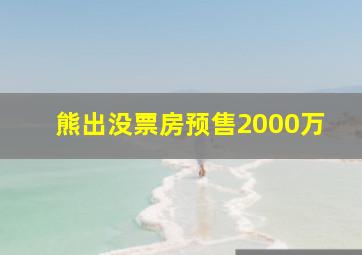 熊出没票房预售2000万